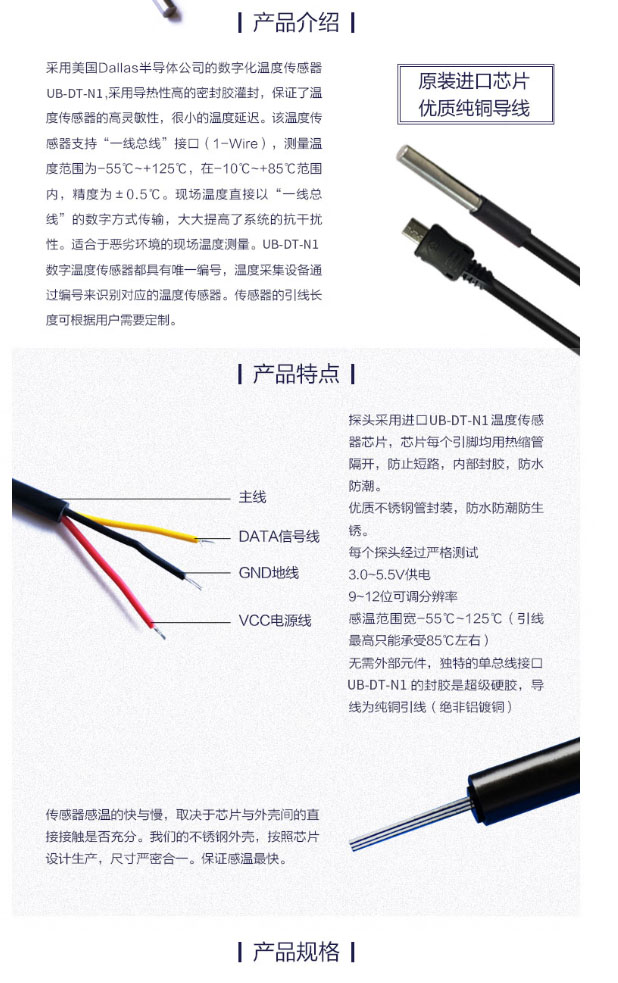 产品介绍

采用美国Dallas半导体公司的数字化温度传感器UB-DT-N1,采用导热性高的密封胶灌封，保证了温度传感器的高灵敏性，很小的温度延迟。该温度传感器支持“一线总线”接口（1-Wire），测量温度范围为-55℃~+125℃，在-10℃~+85℃范围内，精度为±0.5℃。现场温度直接以“一线总线”的数字方式传输，大大提高了系统的抗干扰性。适合于恶劣环境的现场温度测量。UB-DT-N1数字温度传感器都具有唯一编号，温度采集设备通过编号来识别对应的温度传感器。传感器的引线长度可根据用户需要定制。

原装进口芯片
优质纯铜导线

产品特点

主线
DATA信号线
GND地线
VCC电源线

探头采用进口UB-DT-N1温度传感器芯片，芯片每个引脚均用热缩管隔开，防止短路，内部封胶，防水防潮。
优质不锈钢管封装，防水防潮防生锈。
每个探头经过严格测试
3.0~5.5V供电
9~12位可调分辨率
感温范围宽-55℃~125℃（引线最高只能承受85℃左右）
无需外部元件，独特的单总线接口
UB-DT-N1 的封胶是超级硬胶，导线为纯铜引线（绝非铝镀铜）

传感器感温的快与慢，取决于芯片与外壳间的直接接触是否充分。我们的不锈钢外壳，按照芯片设计生产，尺寸严密合一。保证感温最快。

产品规格